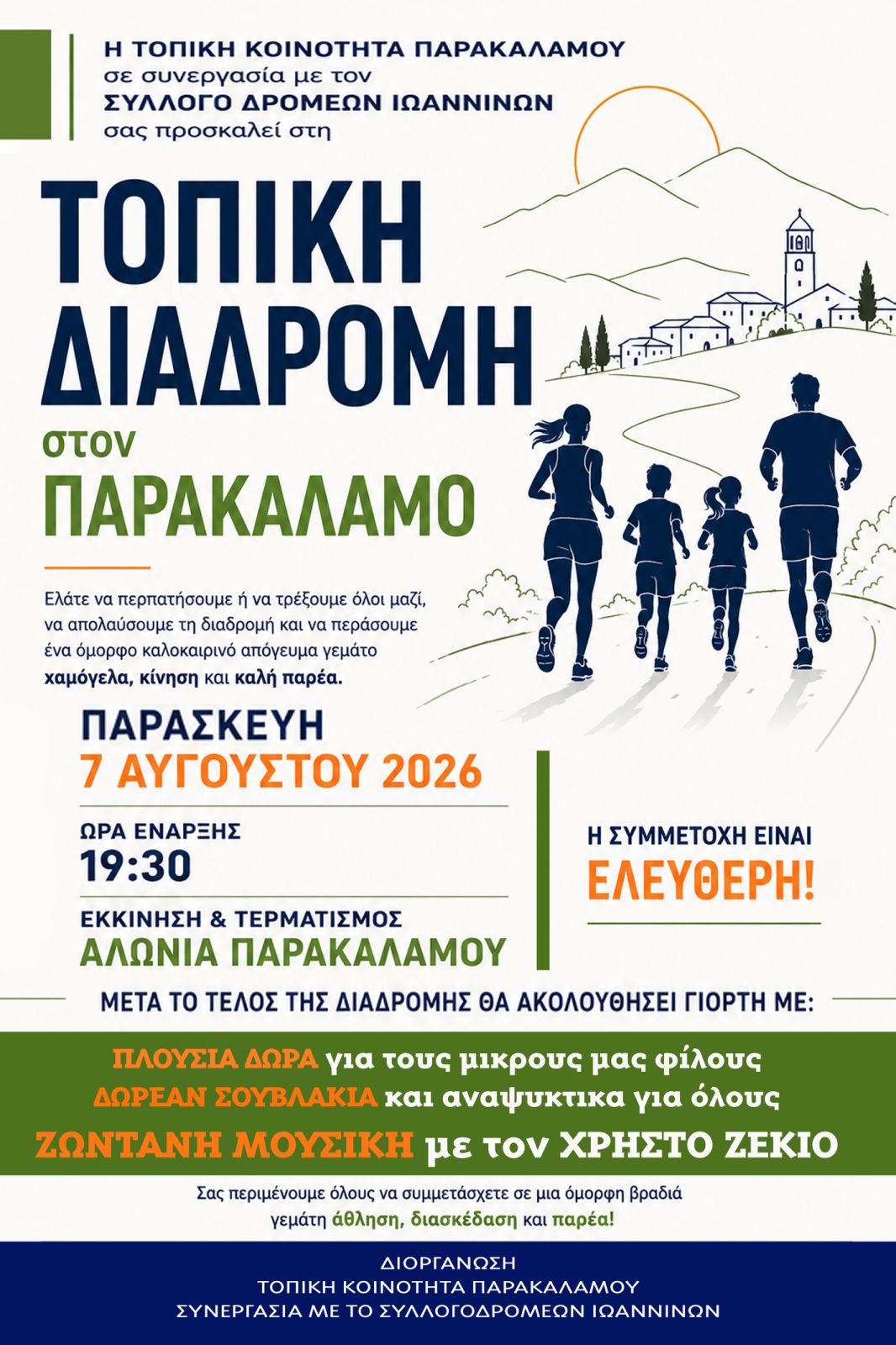 Η ΤΟΠΙΚΗ ΚΟΙΝΟΤΗΤΑ ΠΑΡΑΚΑΛΑΜΟΥ
σε συνεργασία με τον
ΣΥΛΛΟΓΟ ΔΡΟΜΕΩΝ ΙΩΑΝΝΙΝΩΝ
σας προσκαλεί στη

ΤΟΠΙΚΗ
ΔΙΑΔΡΟΜΗ
στον
ΠΑΡΑΚΑΛΑΜΟ

Ελάτε να περπατήσουμε ή να τρέξουμε όλοι μαζί, να απολαύσουμε τη διαδρομή και να περάσουμε ένα όμορφο καλοκαιρινό απόγευμα γεμάτο χαμόγελα, κίνηση και καλή παρέα.

ΠΑΡΑΣΚΕΥΗ
7 ΑΥΓΟΥΣΤΟΥ 2026

ΩΡΑ ΕΝΑΡΞΗΣ
19:30

ΕΚΚΙΝΗΣΗ & ΤΕΡΜΑΤΙΣΜΟΣ
ΑΛΩΝΙΑ ΠΑΡΑΚΑΛΑΜΟΥ

Η ΣΥΜΜΕΤΟΧΗ ΕΙΝΑΙ
ΕΛΕΥΘΕΡΗ!

ΜΕΤΑ ΤΟ ΤΕΛΟΣ ΤΗΣ ΔΙΑΔΡΟΜΗΣ ΘΑ ΑΚΟΛΟΥΘΗΣΕΙ ΓΙΟΡΤΗ ΜΕ:

ΠΛΟΥΣΙΑ ΔΩΡΑ για τους μικρους μας φίλους
ΔΩΡΕΑΝ ΣΟΥΒΛΑΚΙΑ και αναψυκτικα για όλους
ΖΩΝΤΑΝΗ ΜΟΥΣΙΚΗ με τον ΧΡΗΣΤΟ ΖΕΚΙΟ

Σας περιμένουμε όλους να συμμετάσχετε σε μια όμορφη βραδιά γεμάτη άθληση, διασκέδαση και παρέα!

ΔΙΟΡΓΑΝΩΣΗ
ΤΟΠΙΚΗ ΚΟΙΝΟΤΗΤΑ ΠΑΡΑΚΑΛΑΜΟΥ
ΣΥΝΕΡΓΑΣΙΑ ΜΕ ΤΟ ΣΥΛΛΟΓΟΔΡΟΜΕΩΝ ΙΩΑΝΝΙΝΩΝ